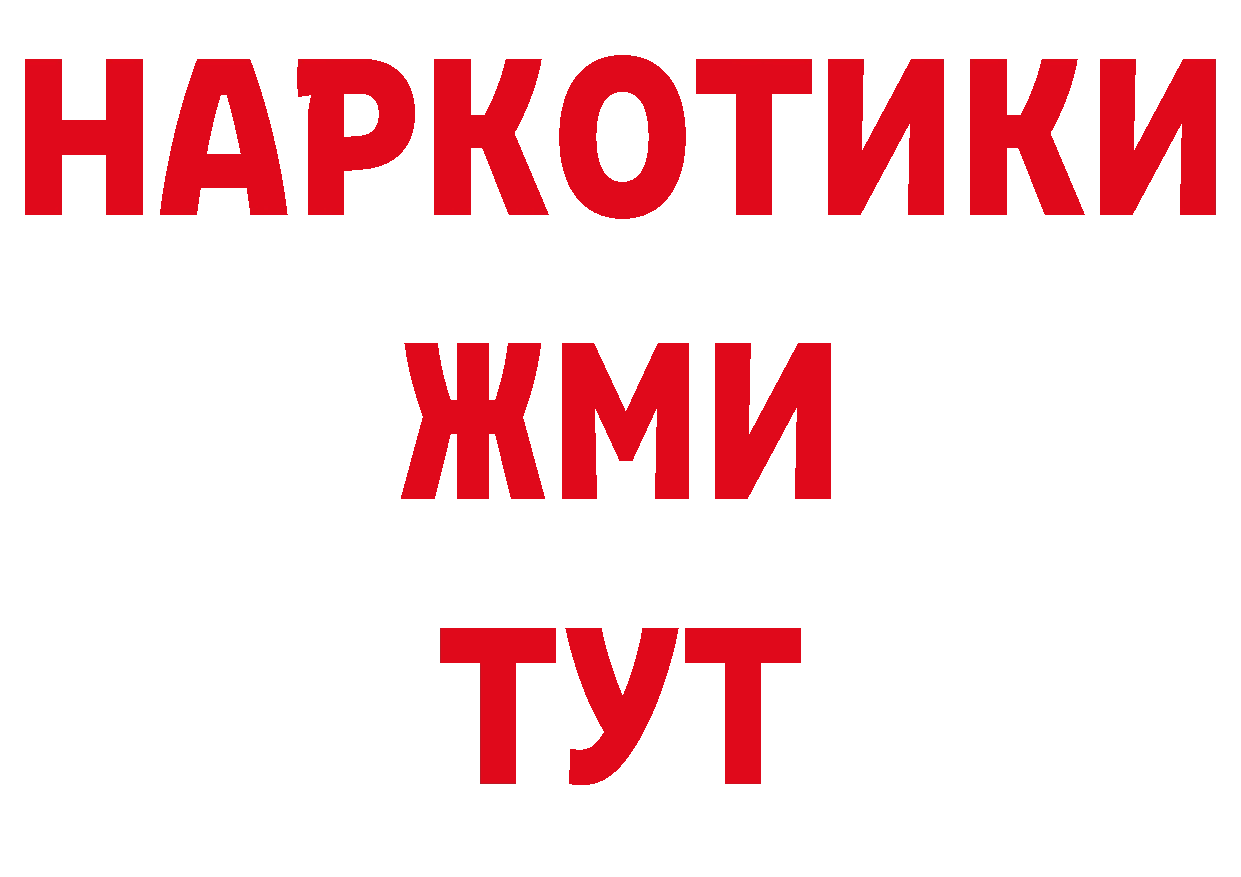 НАРКОТИКИ
ЖМИ
ТУТ